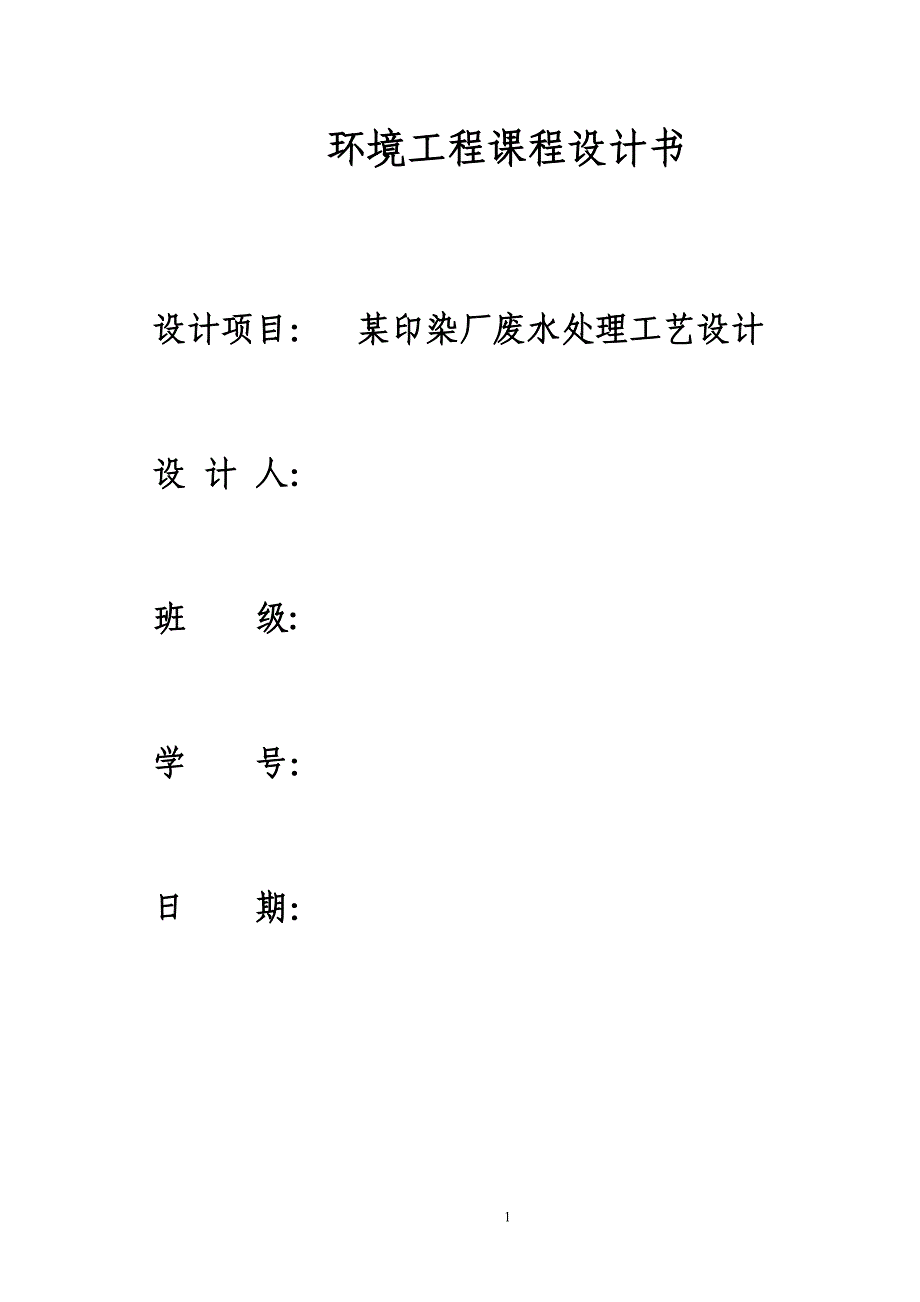 环境工程课程设计书

设计项目： 某印染厂废水处理工艺设计

设 计 人:

班 级:

学 号:

日 期:

1